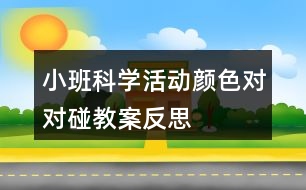 小班科学活动颜色对对碰教案反思